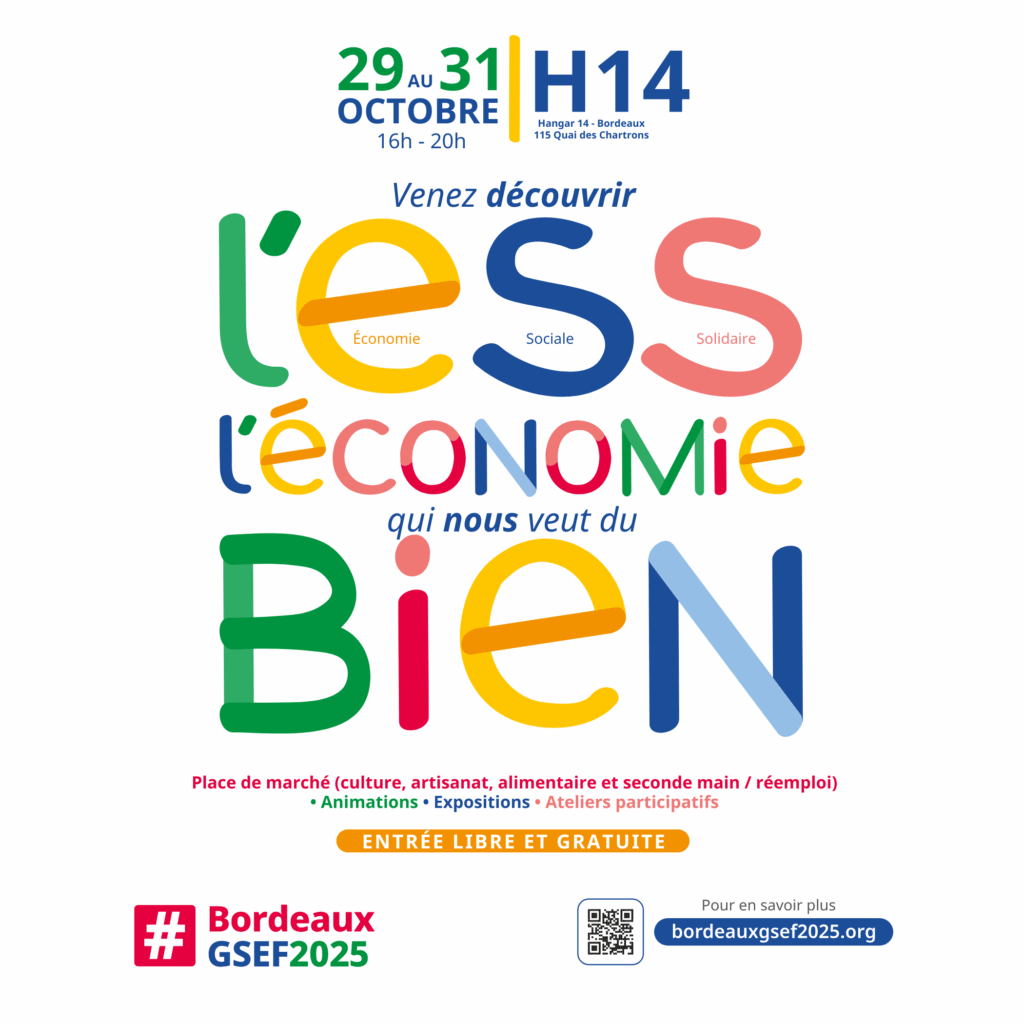 29 AU 31 OCTOBRE
16h - 20h

H14
Hangar 14 - Bordeaux
115 Quai des Chartrons

Venez découvrir

l'ESS
Économie Sociale Solidaire

l'économie
qui nous veut du
BIEN

Place de marché (culture, artisanat, alimentaire et seconde main / réemploi)
• Animations • Expositions • Ateliers participatifs

ENTRÉE LIBRE ET GRATUITE

# Bordeaux
GSEF2025

Pour en savoir plus
bordeauxgsef2025.org